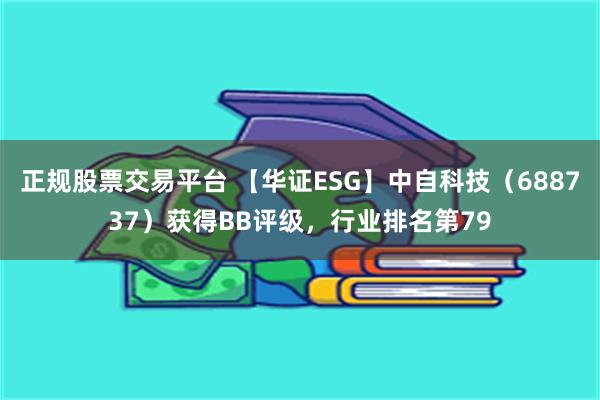 正规股票交易平台 【华证ESG】中自科技（688737）获得BB评级，行业排名第79